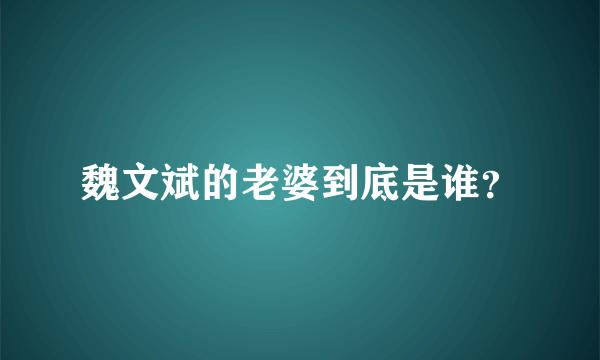 魏文斌的老婆到底是谁?